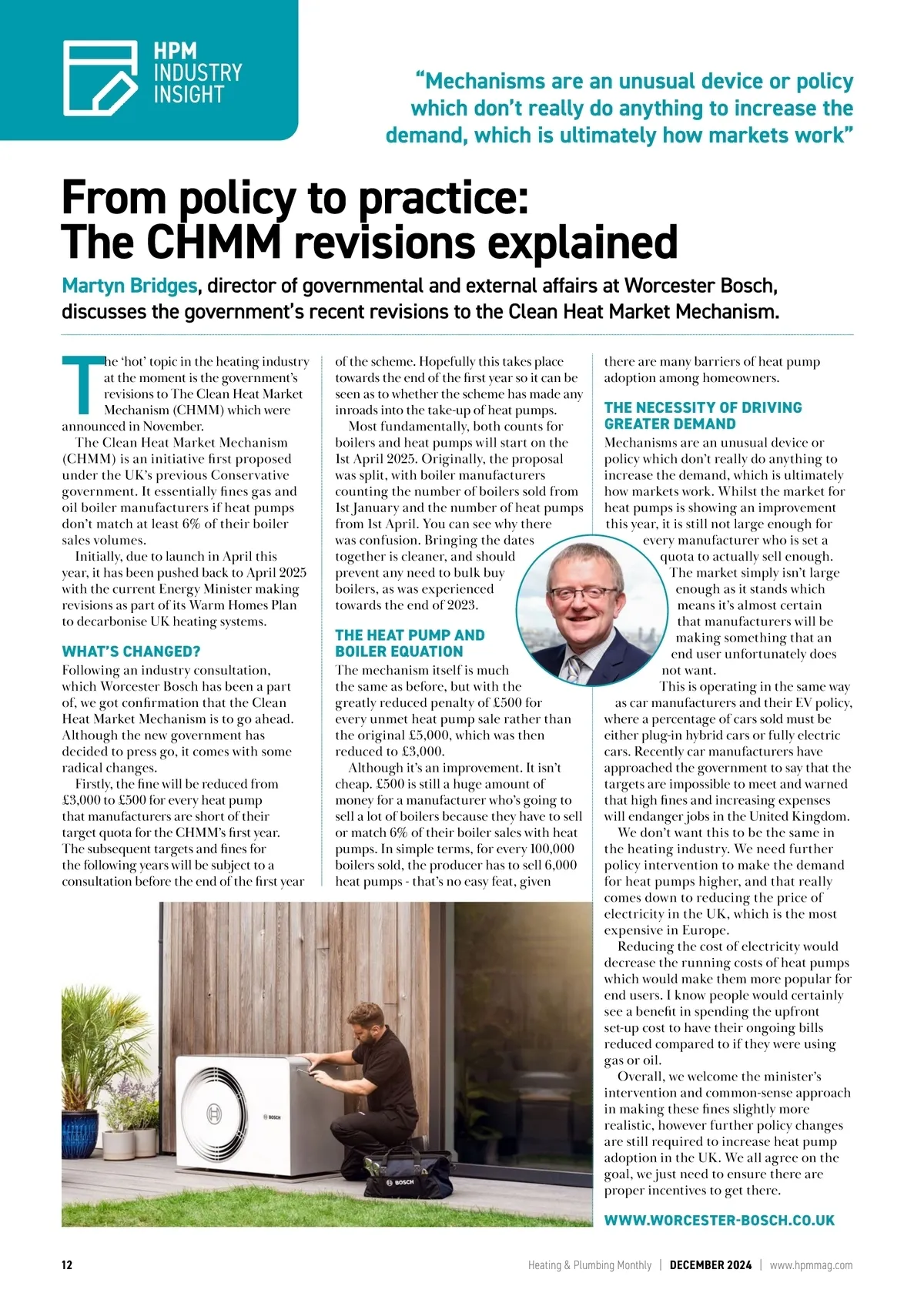 HPM INDUSTRY INSIGHT

"Mechanisms are an unusual device or policy which don't really do anything to increase the demand, which is ultimately how markets work"

From policy to practice: The CHMM revisions explained

Martyn Bridges, director of governmental and external affairs at Worcester Bosch, discusses the government's recent revisions to the Clean Heat Market Mechanism.

The 'hot' topic in the heating industry at the moment is the government's revisions to The Clean Heat Market Mechanism (CHMM) which were announced in November.

The Clean Heat Market Mechanism (CHMM) is an initiative first proposed under the UK's previous Conservative government. It essentially fines gas and oil boiler manufacturers if heat pumps don't match at least 6% of their boiler sales volumes.

Initially, due to launch in April this year, it has been pushed back to April 2025 with the current Energy Minister making revisions as part of its Warm Homes Plan to decarbonise UK heating systems.

WHAT'S CHANGED?

Following an industry consultation, which Worcester Bosch has been a part of, we got confirmation that the Clean Heat Market Mechanism is to go ahead. Although the new government has decided to press go, it comes with some radical changes.

Firstly, the fine will be reduced from £3,000 to £500 for every heat pump that manufacturers are short of their target quota for the CHMM's first year. The subsequent targets and fines for the following years will be subject to a consultation before the end of the first year of the scheme. Hopefully this takes place towards the end of the first year so it can be seen as to whether the scheme has made any inroads into the take-up of heat pumps.

Most fundamentally, both counts for boilers and heat pumps will start on the 1st April 2025. Originally, the proposal was split, with boiler manufacturers counting the number of boilers sold from 1st January and the number of heat pumps from 1st April. You can see why there was confusion. Bringing the dates together is cleaner, and should prevent any need to bulk buy boilers, as was experienced towards the end of 2023.

THE HEAT PUMP AND BOILER EQUATION

The mechanism itself is much the same as before, but with the greatly reduced penalty of £500 for every unmet heat pump sale rather than the original £5,000, which was then reduced to £3,000.

Although it's an improvement. It isn't cheap. £500 is still a huge amount of money for a manufacturer who's going to sell a lot of boilers because they have to sell or match 6% of their boiler sales with heat pumps. In simple terms, for every 100,000 boilers sold, the producer has to sell 6,000 heat pumps - that's no easy feat, given there are many barriers of heat pump adoption among homeowners.

THE NECESSITY OF DRIVING GREATER DEMAND

Mechanisms are an unusual device or policy which don't really do anything to increase the demand, which is ultimately how markets work. Whilst the market for heat pumps is showing an improvement this year, it is still not large enough for every manufacturer who is set a quota to actually sell enough. The market simply isn't large enough as it stands which means it's almost certain that manufacturers will be making something that an end user unfortunately does not want.

This is operating in the same way as car manufacturers and their EV policy, where a percentage of cars sold must be either plug-in hybrid cars or fully electric cars. Recently car manufacturers have approached the government to say that the targets are impossible to meet and warned that high fines and increasing expenses will endanger jobs in the United Kingdom.

We don't want this to be the same in the heating industry. We need further policy intervention to make the demand for heat pumps higher, and that really comes down to reducing the price of electricity in the UK, which is the most expensive in Europe.

Reducing the cost of electricity would decrease the running costs of heat pumps which would make them more popular for end users. I know people would certainly see a benefit in spending the upfront set-up cost to have their ongoing bills reduced compared to if they were using gas or oil.

Overall, we welcome the minister's intervention and common-sense approach in making these fines slightly more realistic, however further policy changes are still required to increase heat pump adoption in the UK. We all agree on the goal, we just need to ensure there are proper incentives to get there.

WWW.WORCESTER-BOSCH.CO.UK

BOSCH

BOSCH

12 Heating & Plumbing Monthly | DECEMBER 2024 | www.hpmmag.com